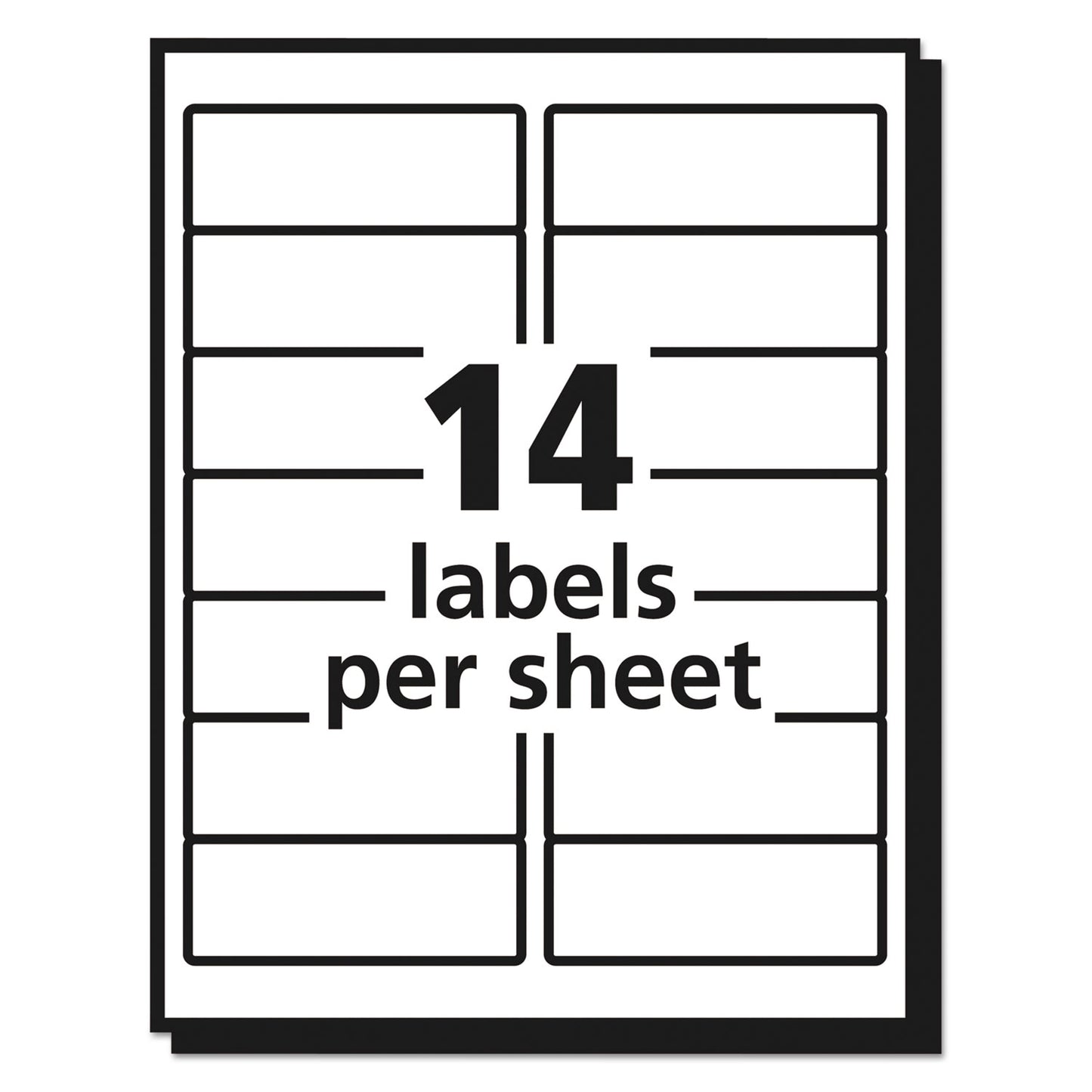 14
labels
per sheet